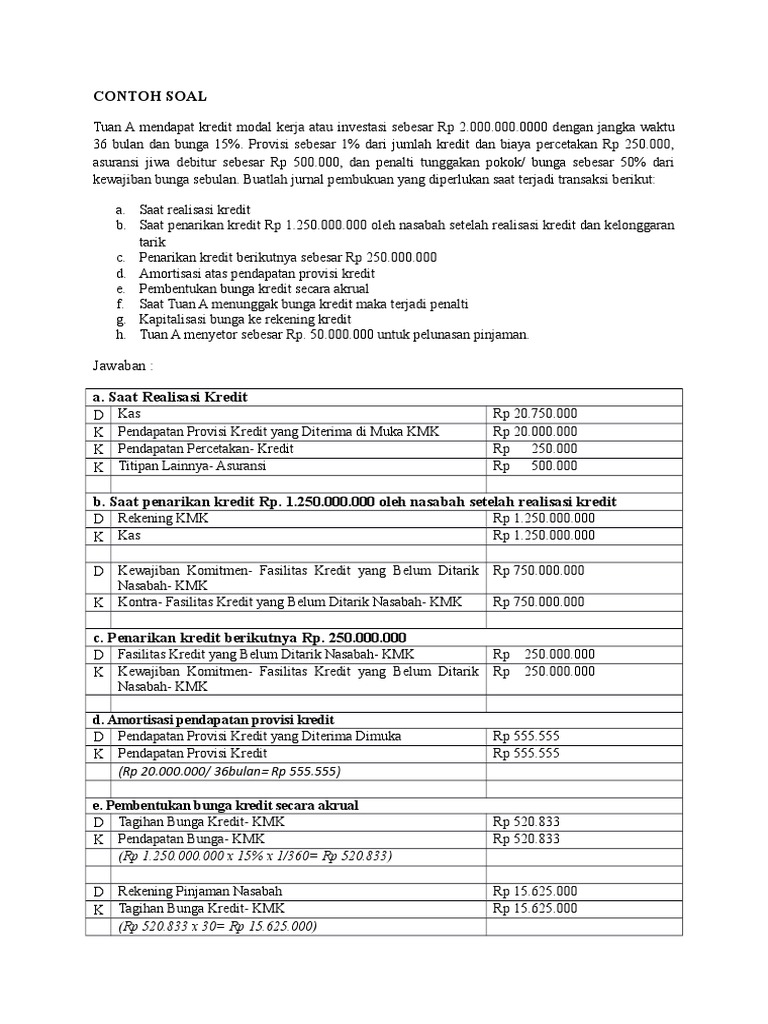 CONTOH SOAL

Tuan A mendapat kredit modal kerja atau investasi sebesar Rp 2.000.000.0000 dengan jangka waktu 36 bulan dan bunga 15%. Provisi sebesar 1% dari jumlah kredit dan biaya percetakan Rp 250.000, asuransi jiwa debitur sebesar Rp 500.000, dan penalti tunggakan pokok/ bunga sebesar 50% dari kewajiban bunga sebulan. Buatlah jurnal pembukuan yang diperlukan saat terjadi transaksi berikut:

a. Saat realisasi kredit
b. Saat penarikan kredit Rp 1.250.000.000 oleh nasabah setelah realisasi kredit dan kelonggaran tarik
c. Penarikan kredit berikutnya sebesar Rp 250.000.000
d. Amortisasi atas pendapatan provisi kredit
e. Pembentukan bunga kredit secara akrual
f. Saat Tuan A menunggak bunga kredit maka terjadi penalti
g. Kapitalisasi bunga ke rekening kredit
h. Tuan A menyetor sebesar Rp. 50.000.000 untuk pelunasan pinjaman.

Jawaban :

| a. Saat Realisasi Kredit | | |
|---|---|---|
| D | Kas | Rp 20.750.000 |
| K | Pendapatan Provisi Kredit yang Diterima di Muka KMK | Rp 20.000.000 |
| K | Pendapatan Percetakan- Kredit | Rp 250.000 |
| K | Titipan Lainnya- Asuransi | Rp 500.000 |
| | | |
| b. Saat penarikan kredit Rp. 1.250.000.000 oleh nasabah setelah realisasi kredit | | |
| D | Rekening KMK | Rp 1.250.000.000 |
| K | Kas | Rp 1.250.000.000 |
| | | |
| D | Kewajiban Komitmen- Fasilitas Kredit yang Belum Ditarik Nasabah- KMK | Rp 750.000.000 |
| K | Kontra- Fasilitas Kredit yang Belum Ditarik Nasabah- KMK | Rp 750.000.000 |
| | | |
| c. Penarikan kredit berikutnya Rp. 250.000.000 | | |
| D | Fasilitas Kredit yang Belum Ditarik Nasabah- KMK | Rp 250.000.000 |
| K | Kewajiban Komitmen- Fasilitas Kredit yang Belum Ditarik Nasabah- KMK | Rp 250.000.000 |
| | | |
| d. Amortisasi pendapatan provisi kredit | | |
| D | Pendapatan Provisi Kredit yang Diterima Dimuka | Rp 555.555 |
| K | Pendapatan Provisi Kredit | Rp 555.555 |
| | (Rp 20.000.000/ 36bulan= Rp 555.555) | |
| | | |
| e. Pembentukan bunga kredit secara akrual | | |
| D | Tagihan Bunga Kredit- KMK | Rp 520.833 |
| K | Pendapatan Bunga- KMK | Rp 520.833 |
| | (Rp 1.250.000.000 x 15% x 1/360= Rp 520.833) | |
| | | |
| D | Rekening Pinjaman Nasabah | Rp 15.625.000 |
| K | Tagihan Bunga Kredit- KMK | Rp 15.625.000 |
| | (Rp 520.833 x 30= Rp 15.625.000) | |